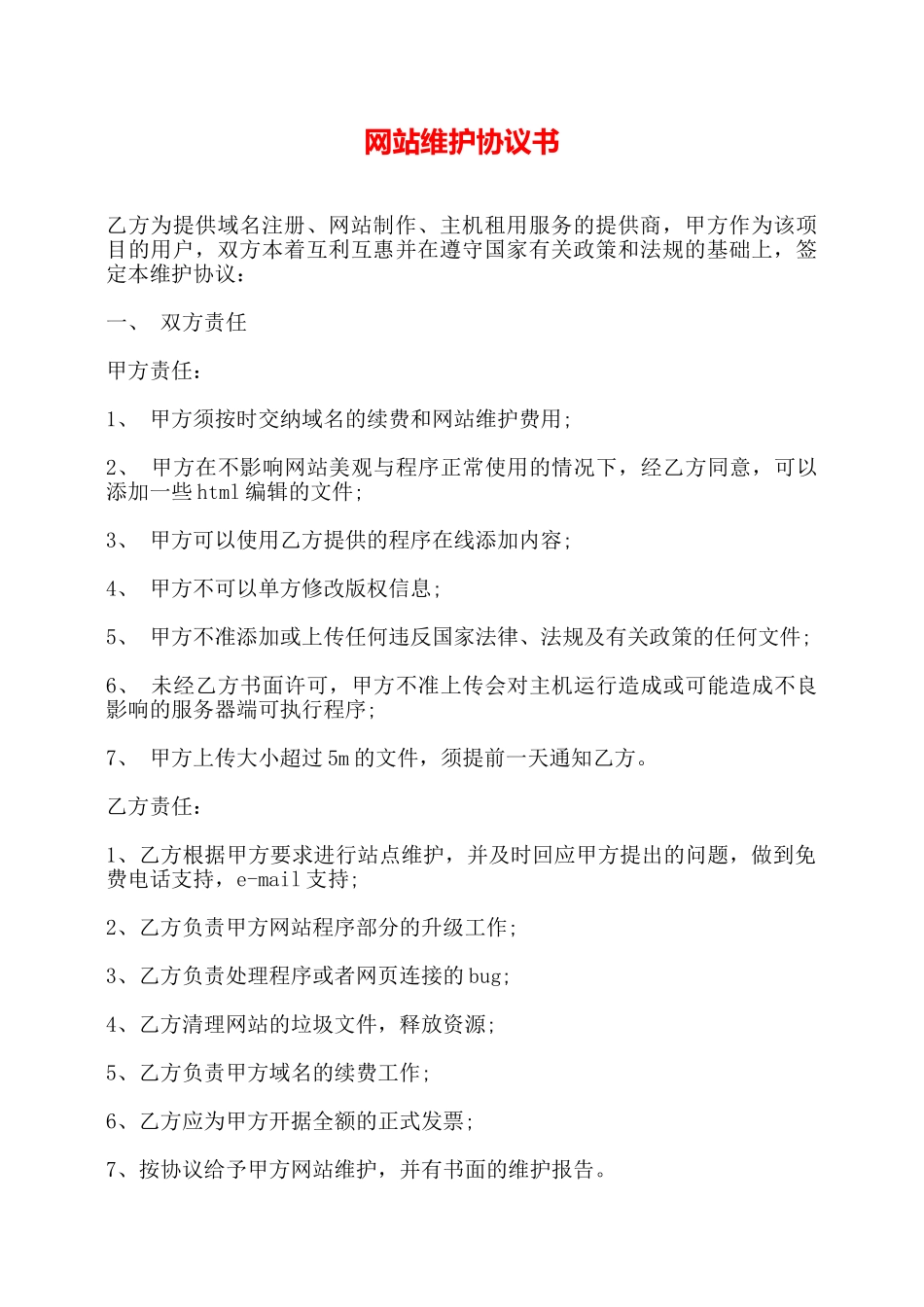 网站维护协议书

乙方为提供域名注册、网站制作、主机租用服务的提供商，甲方作为该项目的用户，双方本着互利互惠并在遵守国家有关政策和法规的基础上，签定本维护协议：

一、 双方责任

甲方责任：

1、 甲方须按时交纳域名的续费和网站维护费用；

2、 甲方在不影响网站美观与程序正常使用的情况下，经乙方同意，可以添加一些html编辑的文件；

3、 甲方可以使用乙方提供的程序在线添加内容；

4、 甲方不可以单方修改版权信息；

5、 甲方不准添加或上传任何违反国家法律、法规及有关政策的任何文件；

6、 未经乙方书面许可，甲方不准上传会对主机运行造成或可能造成不良影响的服务器端可执行程序；

7、 甲方上传大小超过5m的文件，须提前一天通知乙方。

乙方责任：

1、乙方根据甲方要求进行站点维护，并及时回应甲方提出的问题，做到免费电话支持，e-mail支持；

2、乙方负责甲方网站程序部分的升级工作；

3、乙方负责处理程序或者网页连接的bug；

4、乙方清理网站的垃圾文件，释放资源；

5、乙方负责甲方域名的续费工作；

6、乙方应为甲方开据全额的正式发票；

7、按协议给予甲方网站维护，并有书面的维护报告。